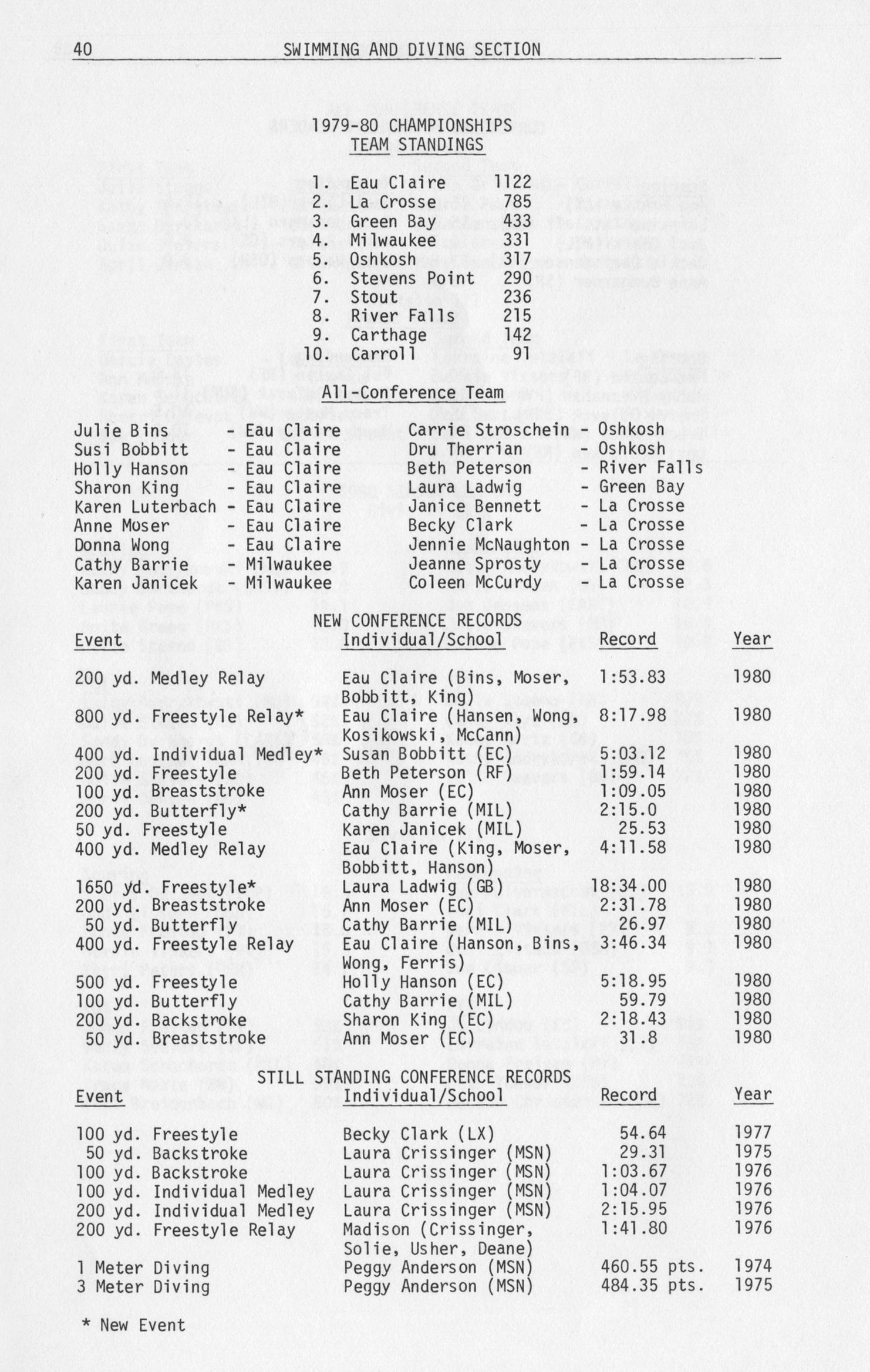 40 SWIMMING AND DIVING SECTION

1979-80 CHAMPIONSHIPS
TEAM STANDINGS

1. Eau Claire 1122
2. La Crosse 785
3. Green Bay 433
4. Milwaukee 331
5. Oshkosh 317
6. Stevens Point 290
7. Stout 236
8. River Falls 215
9. Carthage 142
10. Carroll 91

All-Conference Team

Julie Bins - Eau Claire
Susi Bobbitt - Eau Claire
Holly Hanson - Eau Claire
Sharon King - Eau Claire
Karen Luterbach - Eau Claire
Anne Moser - Eau Claire
Donna Wong - Eau Claire
Cathy Barrie - Milwaukee
Karen Janicek - Milwaukee

Carrie Stroschein - Oshkosh
Dru Therrian - Oshkosh
Beth Peterson - River Falls
Laura Ladwig - Green Bay
Janice Bennett - La Crosse
Becky Clark - La Crosse
Jennie McNaughton - La Crosse
Jeanne Sprosty - La Crosse
Coleen McCurdy - La Crosse

NEW CONFERENCE RECORDS

| Event | Individual/School | Record | Year |
|---|---|---|---|
| 200 yd. Medley Relay | Eau Claire (Bins, Moser, Bobbitt, King) | 1:53.83 | 1980 |
| 800 yd. Freestyle Relay* | Eau Claire (Hansen, Wong, Kosikowski, McCann) | 8:17.98 | 1980 |
| 400 yd. Individual Medley* | Susan Bobbitt (EC) | 5:03.12 | 1980 |
| 200 yd. Freestyle | Beth Peterson (RF) | 1:59.14 | 1980 |
| 100 yd. Breaststroke | Ann Moser (EC) | 1:09.05 | 1980 |
| 200 yd. Butterfly* | Cathy Barrie (MIL) | 2:15.0 | 1980 |
| 50 yd. Freestyle | Karen Janicek (MIL) | 25.53 | 1980 |
| 400 yd. Medley Relay | Eau Claire (King, Moser, Bobbitt, Hanson) | 4:11.58 | 1980 |
| 1650 yd. Freestyle* | Laura Ladwig (GB) | 18:34.00 | 1980 |
| 200 yd. Breaststroke | Ann Moser (EC) | 2:31.78 | 1980 |
| 50 yd. Butterfly | Cathy Barrie (MIL) | 26.97 | 1980 |
| 400 yd. Freestyle Relay | Eau Claire (Hanson, Bins, Wong, Ferris) | 3:46.34 | 1980 |
| 500 yd. Freestyle | Holly Hanson (EC) | 5:18.95 | 1980 |
| 100 yd. Butterfly | Cathy Barrie (MIL) | 59.79 | 1980 |
| 200 yd. Backstroke | Sharon King (EC) | 2:18.43 | 1980 |
| 50 yd. Breaststroke | Ann Moser (EC) | 31.8 | 1980 |

STILL STANDING CONFERENCE RECORDS

| Event | Individual/School | Record | Year |
|---|---|---|---|
| 100 yd. Freestyle | Becky Clark (LX) | 54.64 | 1977 |
| 50 yd. Backstroke | Laura Crissinger (MSN) | 29.31 | 1975 |
| 100 yd. Backstroke | Laura Crissinger (MSN) | 1:03.67 | 1976 |
| 100 yd. Individual Medley | Laura Crissinger (MSN) | 1:04.07 | 1976 |
| 200 yd. Individual Medley | Laura Crissinger (MSN) | 2:15.95 | 1976 |
| 200 yd. Freestyle Relay | Madison (Crissinger, Solie, Usher, Deane) | 1:41.80 | 1976 |
| 1 Meter Diving | Peggy Anderson (MSN) | 460.55 pts. | 1974 |
| 3 Meter Diving | Peggy Anderson (MSN) | 484.35 pts. | 1975 |

* New Event